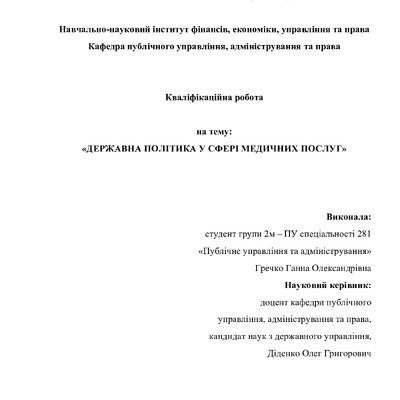 Навчально-науковий інститут фінансів, економіки, управління та права
Кафедра публічного управління, адміністрування та права

Кваліфікаційна робота

на тему:
«ДЕРЖАВНА ПОЛІТИКА У СФЕРІ МЕДИЧНИХ ПОСЛУГ»

Виконала:
студент групи 2м – ПУ спеціальності 281
«Публічне управління та адміністрування»
Гречко Ганна Олександрівна
Науковий керівник:
доцент кафедри публічного
управління, адміністрування та права,
кандидат наук з державного управління,
Діденко Олег Григорович